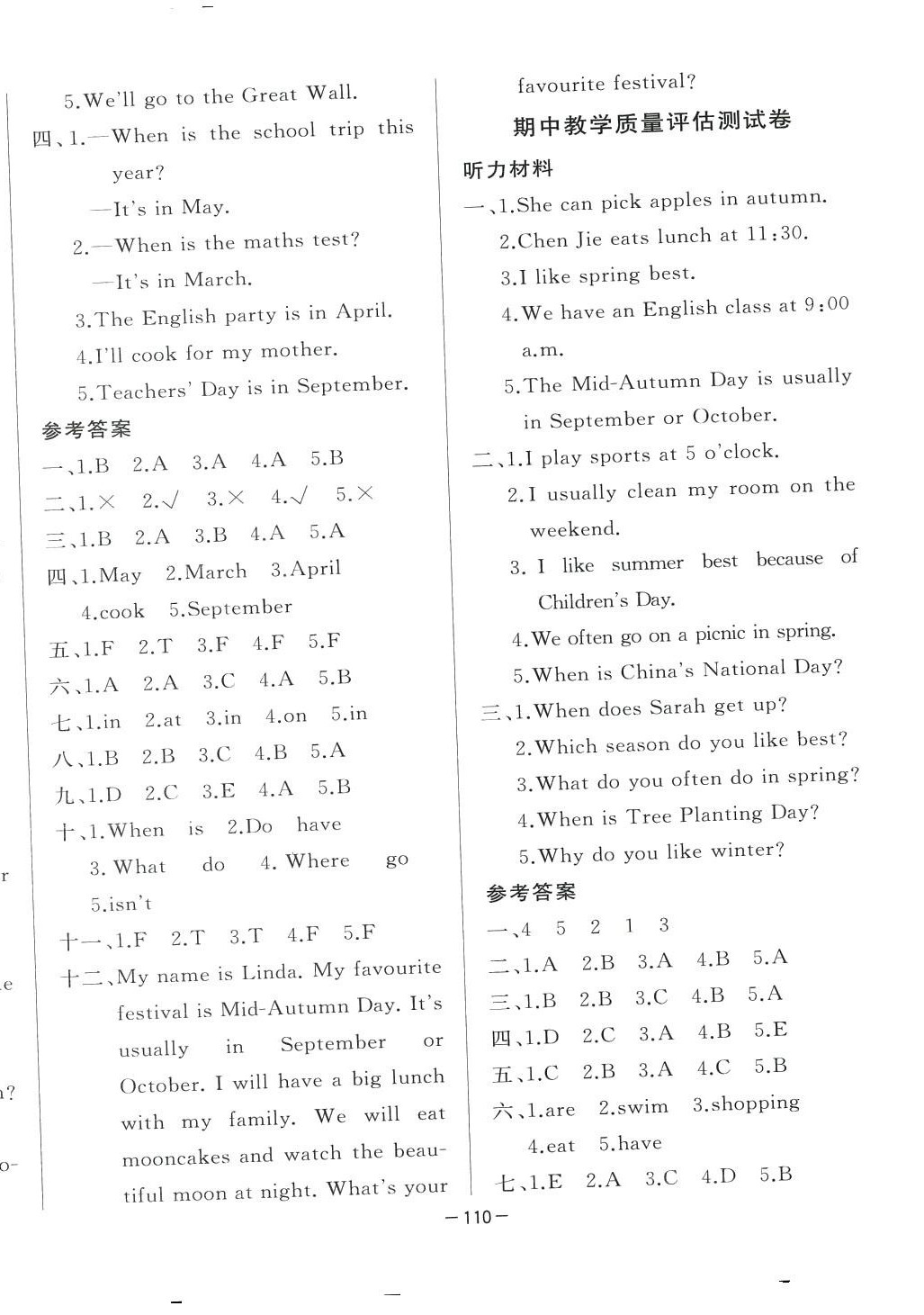 5.We'll go to the Great Wall.

四、1.—When is the school trip this year?

—It's in May.

2.—When is the maths test?

—It's in March.

3.The English party is in April.

4.I'll cook for my mother.

5.Teachers' Day is in September.

参考答案

一、1.B 2.A 3.A 4.A 5.B

二、1.× 2.√ 3.× 4.√ 5.×

三、1.B 2.A 3.B 4.A 5.A

四、1.May 2.March 3.April 4.cook 5.September

五、1.F 2.T 3.F 4.F 5.F

六、1.A 2.A 3.C 4.A 5.B

七、1.in 2.at 3.in 4.on 5.in

八、1.B 2.B 3.C 4.B 5.A

九、1.D 2.C 3.E 4.A 5.B

十、1.When is 2.Do have 3. What do 4. Where go 5.isn't

十一、1.F 2.T 3.T 4.F 5.F

十二、My name is Linda. My favourite festival is Mid-Autumn Day. It's usually in September or October. I will have a big lunch with my family. We will eat mooncakes and watch the beautiful moon at night. What's your favourite festival?

期中教学质量评估测试卷

听力材料

一、1.She can pick apples in autumn.

2.Chen Jie eats lunch at 11:30.

3.I like spring best.

4.We have an English class at 9:00 a.m.

5.The Mid-Autumn Day is usually in September or October.

二、1.I play sports at 5 o'clock.

2.I usually clean my room on the weekend.

3. I like summer best because of Children's Day.

4.We often go on a picnic in spring.

5.When is China's National Day?

三、1.When does Sarah get up?

2.Which season do you like best?

3.What do you often do in spring?

4.When is Tree Planting Day?

5.Why do you like winter?

参考答案

一、4 5 2 1 3

二、1.A 2.B 3.A 4.B 5.A

三、1.B 2.B 3.C 4.B 5.A

四、1.D 2.C 3.A 4.B 5.E

五、1.C 2.B 3.A 4.C 5.B

六、1.are 2.swim 3.shopping 4.eat 5.have

七、1.E 2.A 3.C 4.D 5.B

—110—